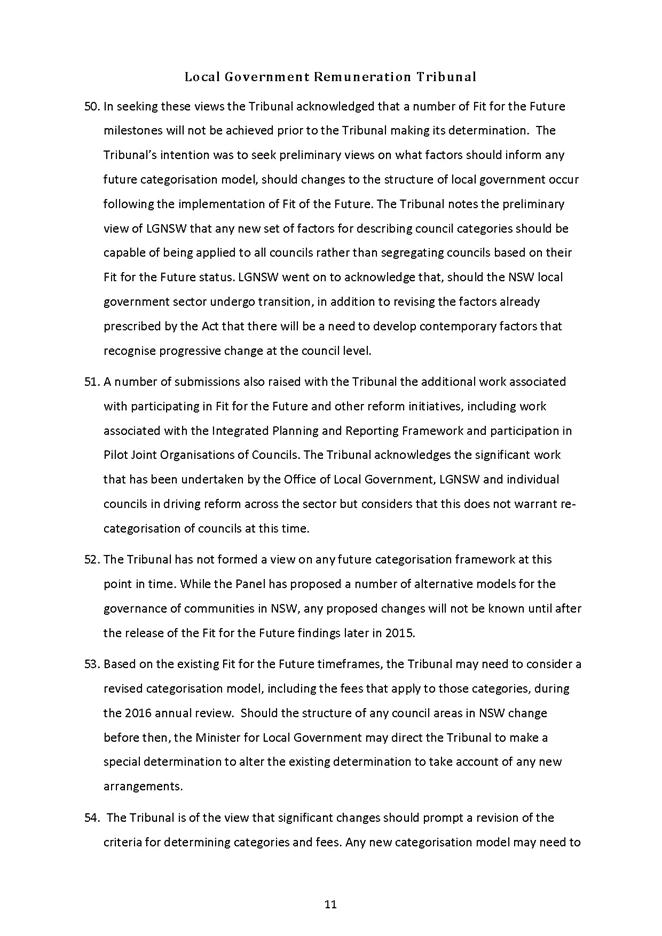 Local Government Remuneration Tribunal

50. In seeking these views the Tribunal acknowledged that a number of Fit for the Future milestones will not be achieved prior to the Tribunal making its determination. The Tribunal's intention was to seek preliminary views on what factors should inform any future categorisation model, should changes to the structure of local government occur following the implementation of Fit of the Future. The Tribunal notes the preliminary view of LGNSW that any new set of factors for describing council categories should be capable of being applied to all councils rather than segregating councils based on their Fit for the Future status. LGNSW went on to acknowledge that, should the NSW local government sector undergo transition, in addition to revising the factors already prescribed by the Act that there will be a need to develop contemporary factors that recognise progressive change at the council level.

51. A number of submissions also raised with the Tribunal the additional work associated with participating in Fit for the Future and other reform initiatives, including work associated with the Integrated Planning and Reporting Framework and participation in Pilot Joint Organisations of Councils. The Tribunal acknowledges the significant work that has been undertaken by the Office of Local Government, LGNSW and individual councils in driving reform across the sector but considers that this does not warrant re-categorisation of councils at this time.

52. The Tribunal has not formed a view on any future categorisation framework at this point in time. While the Panel has proposed a number of alternative models for the governance of communities in NSW, any proposed changes will not be known until after the release of the Fit for the Future findings later in 2015.

53. Based on the existing Fit for the Future timeframes, the Tribunal may need to consider a revised categorisation model, including the fees that apply to those categories, during the 2016 annual review. Should the structure of any council areas in NSW change before then, the Minister for Local Government may direct the Tribunal to make a special determination to alter the existing determination to take account of any new arrangements.

54. The Tribunal is of the view that significant changes should prompt a revision of the criteria for determining categories and fees. Any new categorisation model may need to

11